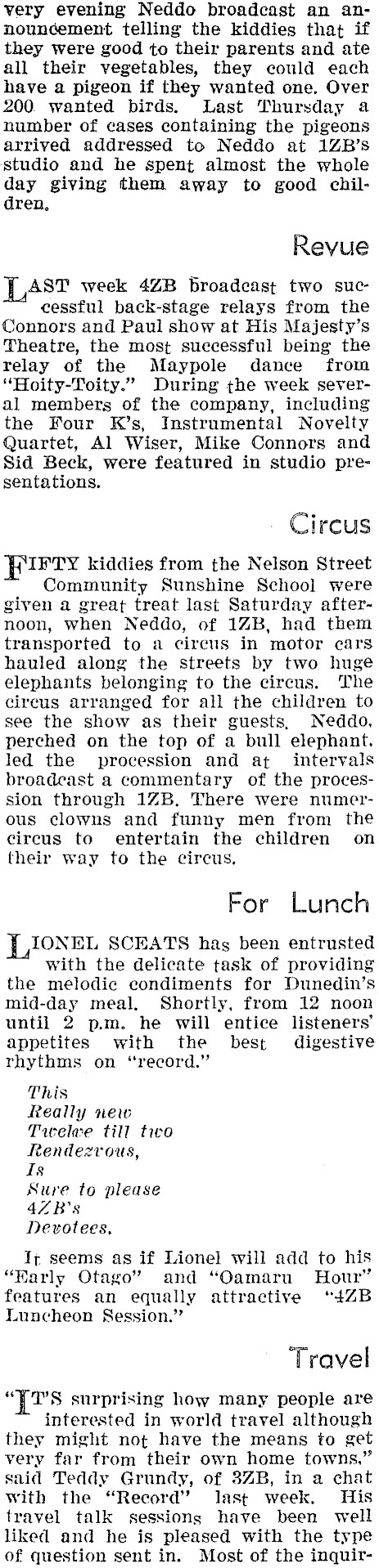 very evening Neddo broadcast an announcement telling the kiddies that if they were good to their parents and ate all their vegetables, they could each have a pigeon if they wanted one. Over 200 wanted birds. Last Thursday a number of cases containing the pigeons arrived addressed to Neddo at 1ZB's studio and he spent almost the whole day giving them away to good children.

Revue

LAST week 4ZB broadcast two successful back-stage relays from the Connors and Paul show at His Majesty's Theatre, the most successful being the relay of the Maypole dance from "Hoity-Toity." During the week several members of the company, including the Four K's, Instrumental Novelty Quartet, Al Wiser, Mike Connors and Sid Beck, were featured in studio presentations.

Circus

FIFTY kiddies from the Nelson Street Community Sunshine School were given a great treat last Saturday afternoon, when Neddo, of 1ZB, had them transported to a circus in motor cars hauled along the streets by two huge elephants belonging to the circus. The circus arranged for all the children to see the show as their guests. Neddo, perched on the top of a bull elephant, led the procession and at intervals broadcast a commentary of the procession through 1ZB. There were numerous clowns and funny men from the circus to entertain the children on their way to the circus.

For Lunch

LIONEL SCEATS has been entrusted with the delicate task of providing the melodic condiments for Dunedin's mid-day meal. Shortly, from 12 noon until 2 p.m. he will entice listeners' appetites with the best digestive rhythms on "record."

This
Really new
Twelve till two
Rendezvous,
Is
Sure to please
4ZB's
Devotees.

It seems as if Lionel will add to his "Early Otago" and "Oamaru Hour" features an equally attractive "4ZB Luncheon Session."

Travel

"IT'S surprising how many people are interested in world travel although they might not have the means to get very far from their own home towns," said Teddy Grundy, of 3ZB, in a chat with the "Record" last week. His travel talk sessions have been well liked and he is pleased with the type of question sent in. Most of the inquir-